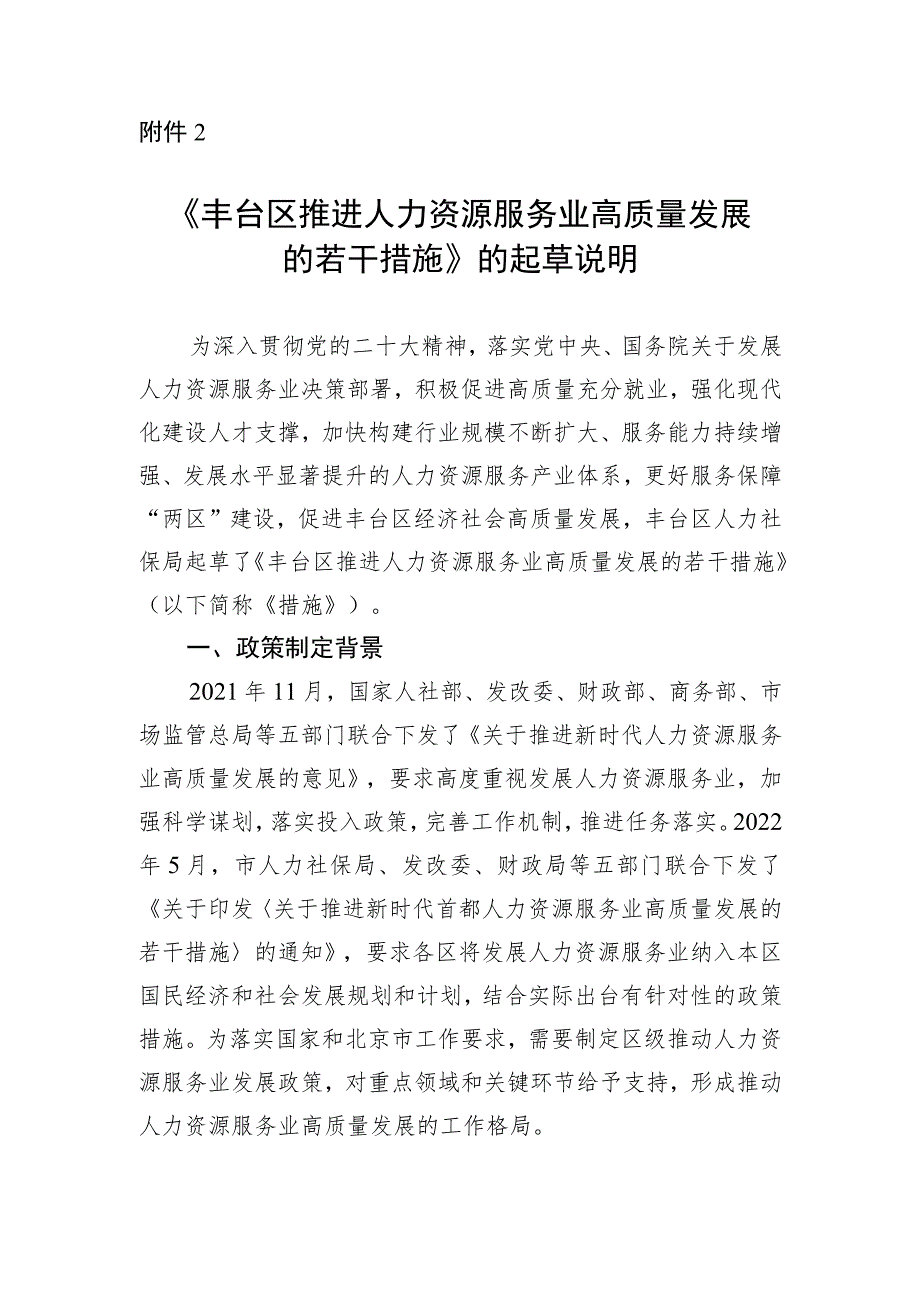 附件 2

《丰台区推进人力资源服务业高质量发展的若干措施》的起草说明

为深入贯彻党的二十大精神，落实党中央、国务院关于发展人力资源服务业决策部署，积极促进高质量充分就业，强化现代化建设人才支撑，加快构建行业规模不断扩大、服务能力持续增强、发展水平显著提升的人力资源服务产业体系，更好服务保障“两区”建设，促进丰台区经济社会高质量发展，丰台区人力社保局起草了《丰台区推进人力资源服务业高质量发展的若干措施》（以下简称《措施》）。

一、政策制定背景

2021 年 11 月，国家人社部、发改委、财政部、商务部、市场监管总局等五部门联合下发了《关于推进新时代人力资源服务业高质量发展的意见》，要求高度重视发展人力资源服务业，加强科学谋划，落实投入政策，完善工作机制，推进任务落实。2022 年 5 月，市人力社保局、发改委、财政局等五部门联合下发了《关于印发〈关于推进新时代首都人力资源服务业高质量发展的若干措施〉的通知》，要求各区将发展人力资源服务业纳入本区国民经济和社会发展规划和计划，结合实际出台有针对性的政策措施。为落实国家和北京市工作要求，需要制定区级推动人力资源服务业发展政策，对重点领域和关键环节给予支持，形成推动人力资源服务业高质量发展的工作格局。